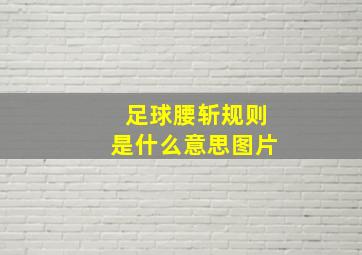 足球腰斩规则
是什么意思图片